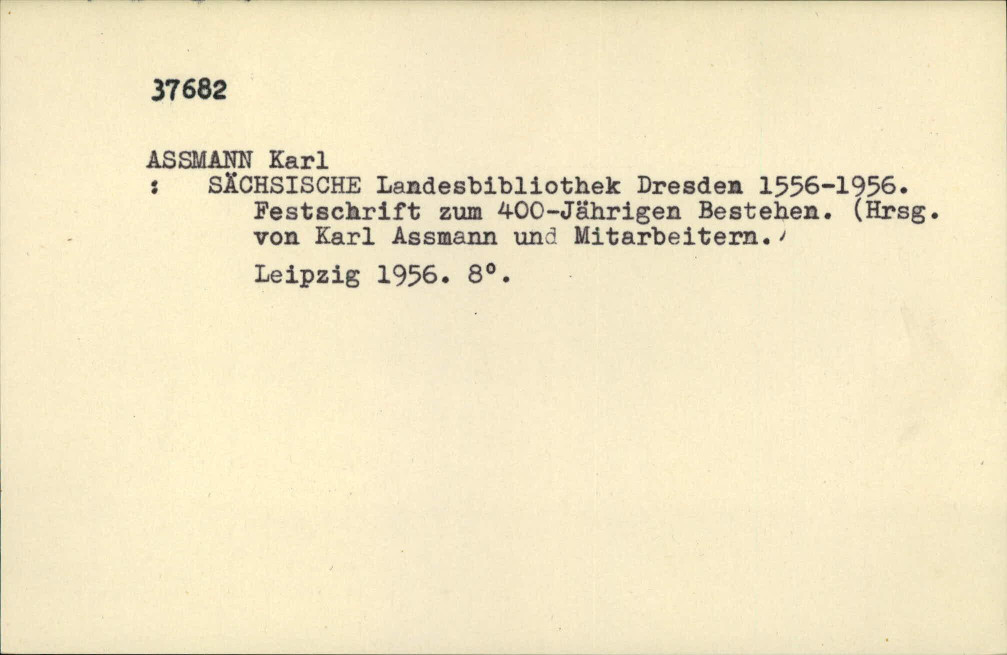 37682

ASSMANN Karl
: SÄCHSISCHE Landesbibliothek Dresden 1556-1956. Festschrift zum 400-Jährigen Bestehen. (Hrsg. von Karl Assmann und Mitarbeitern.)

Leipzig 1956. 8°.